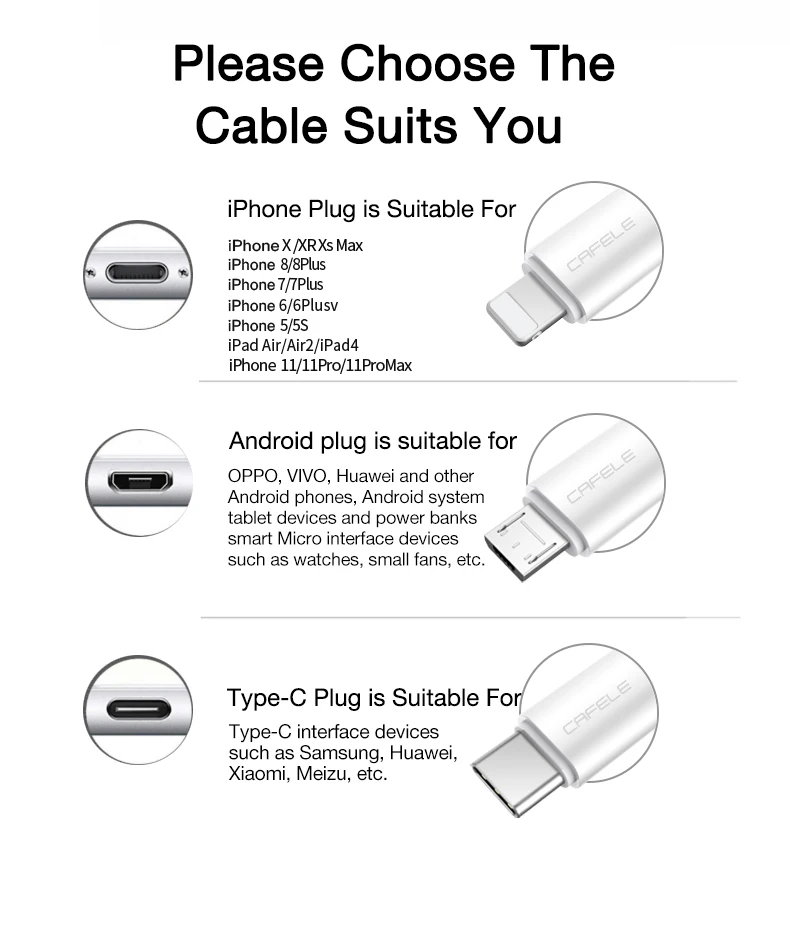 Please Choose The Cable Suits You

iPhone Plug is Suitable For

iPhone X /XR Xs Max
iPhone 8/8Plus
iPhone 7/7Plus
iPhone 6/6Plusv
iPhone 5/5S
iPad Air/Air2/iPad4
iPhone 11/11Pro/11ProMax

CAFELE

Android plug is suitable for

OPPO, VIVO, Huawei and other Android phones, Android system tablet devices and power banks smart Micro interface devices such as watches, small fans, etc.

CAFELE

Type-C Plug is Suitable For

Type-C interface devices such as Samsung, Huawei, Xiaomi, Meizu, etc.

CAFELE